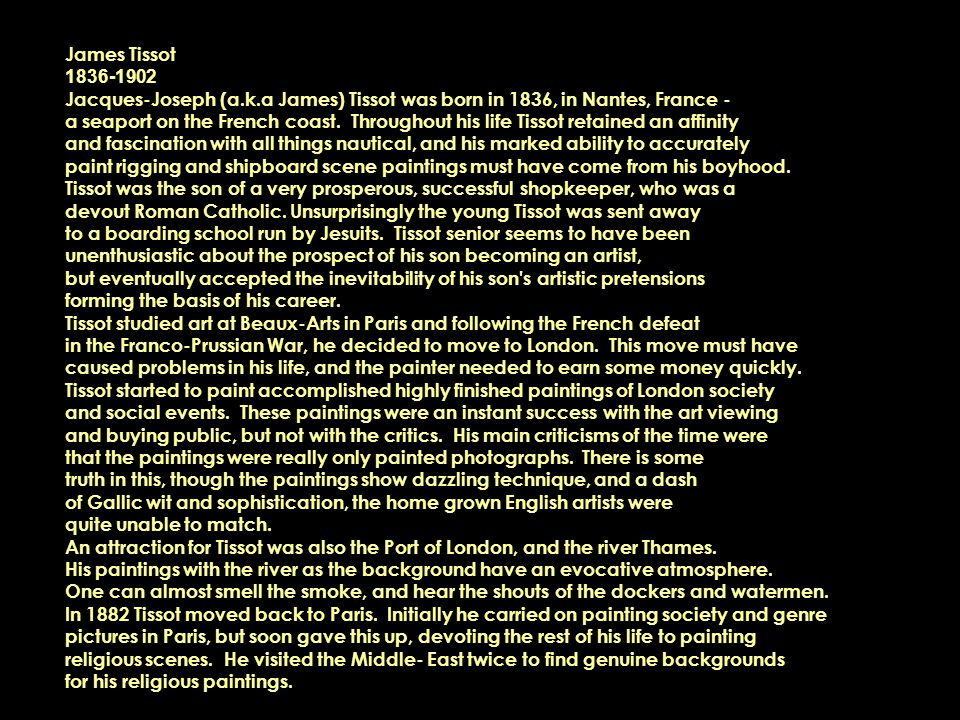 James Tissot
1836-1902
Jacques-Joseph (a.k.a James) Tissot was born in 1836, in Nantes, France - a seaport on the French coast. Throughout his life Tissot retained an affinity and fascination with all things nautical, and his marked ability to accurately paint rigging and shipboard scene paintings must have come from his boyhood. Tissot was the son of a very prosperous, successful shopkeeper, who was a devout Roman Catholic. Unsurprisingly the young Tissot was sent away to a boarding school run by Jesuits. Tissot senior seems to have been unenthusiastic about the prospect of his son becoming an artist, but eventually accepted the inevitability of his son's artistic pretensions forming the basis of his career.
Tissot studied art at Beaux-Arts in Paris and following the French defeat in the Franco-Prussian War, he decided to move to London. This move must have caused problems in his life, and the painter needed to earn some money quickly. Tissot started to paint accomplished highly finished paintings of London society and social events. These paintings were an instant success with the art viewing and buying public, but not with the critics. His main criticisms of the time were that the paintings were really only painted photographs. There is some truth in this, though the paintings show dazzling technique, and a dash of Gallic wit and sophistication, the home grown English artists were quite unable to match.
An attraction for Tissot was also the Port of London, and the river Thames. His paintings with the river as the background have an evocative atmosphere. One can almost smell the smoke, and hear the shouts of the dockers and watermen. In 1882 Tissot moved back to Paris. Initially he carried on painting society and genre pictures in Paris, but soon gave this up, devoting the rest of his life to painting religious scenes. He visited the Middle- East twice to find genuine backgrounds for his religious paintings.